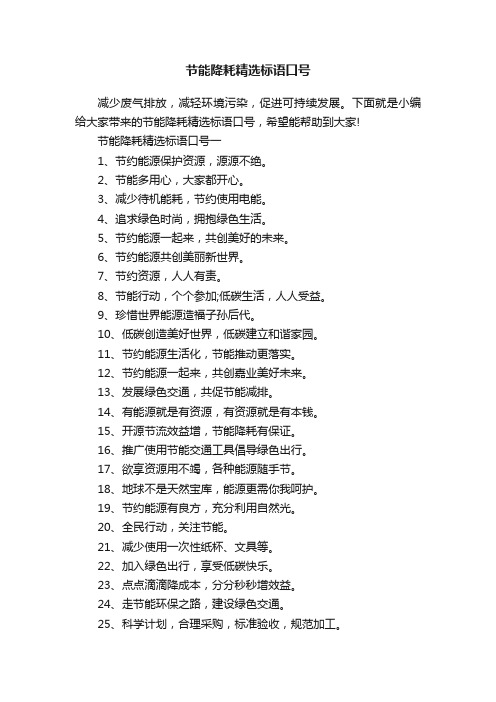 节能降耗精选标语口号

减少废气排放，减轻环境污染，促进可持续发展。下面就是小编给大家带来的节能降耗精选标语口号，希望能帮助到大家!

节能降耗精选标语口号一

1、节约能源保护资源，源源不绝。

2、节能多用心，大家都开心。

3、减少待机能耗，节约使用电能。

4、追求绿色时尚，拥抱绿色生活。

5、节约能源一起来，共创美好的未来。

6、节约能源共创美丽新世界。

7、节约资源，人人有责。

8、节能行动，个个参加;低碳生活，人人受益。

9、珍惜世界能源造福子孙后代。

10、低碳创造美好世界，低碳建立和谐家园。

11、节约能源生活化，节能推动更落实。

12、节约能源一起来，共创嘉业美好未来。

13、发展绿色交通，共促节能减排。

14、有能源就是有资源，有资源就是有本钱。

15、开源节流效益增，节能降耗有保证。

16、推广使用节能交通工具倡导绿色出行。

17、欲享资源用不竭，各种能源随手节。

18、地球不是天然宝库，能源更需你我呵护。

19、节约能源有良方，充分利用自然光。

20、全民行动，关注节能。

21、减少使用一次性纸杯、文具等。

22、加入绿色出行，享受低碳快乐。

23、点点滴滴降成本，分分秒秒增效益。

24、走节能环保之路，建设绿色交通。

25、科学计划，合理采购，标准验收，规范加工。